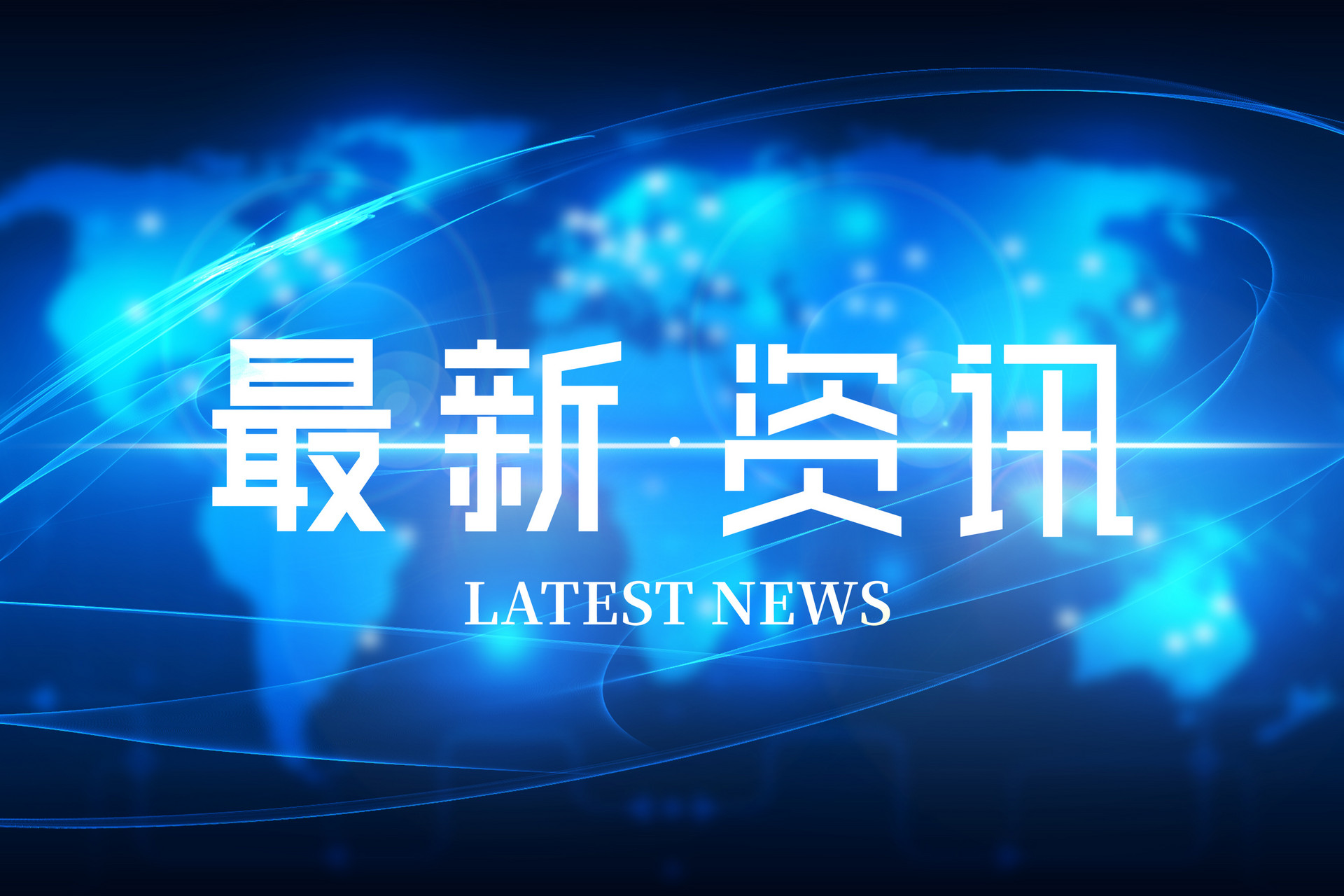 最新·资讯

LATEST NEWS